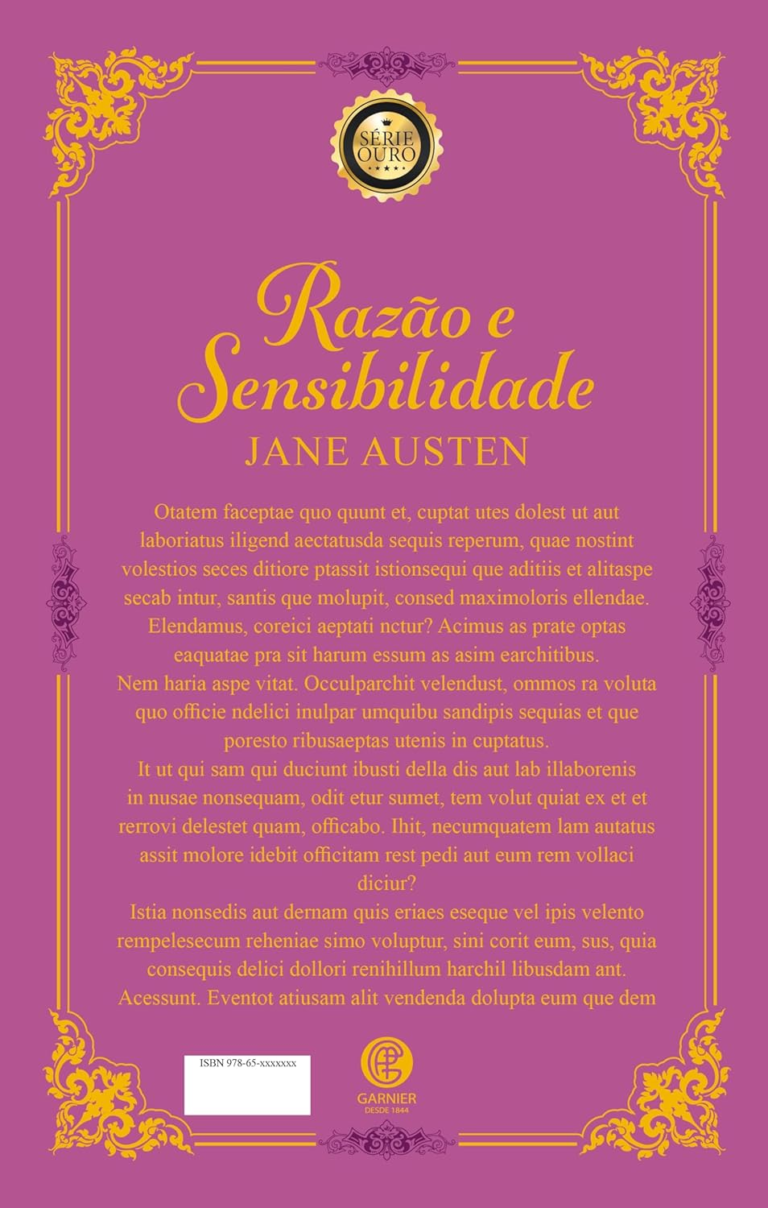 SÉRIE OURO

Razão e Sensibilidade

JANE AUSTEN

Otatem faceptae quo quunt et, cuptat utes dolest ut aut laboriatus iligend aectatusda sequis reperum, quae nostint volestios seces ditiore ptassit istionsequi que aditiis et alitaspe secab intur, santis que molupit, consed maximoloris ellendae. Elendamus, coreici aeptati nctur? Acimus as prate optas eaquatae pra sit harum essum as asim earchitibus.
Nem haria aspe vitat. Occulparchit velendust, ommos ra voluta quo officie ndelici inulpar umquibu sandipis sequias et que poresto ribusaeptas utenis in cuptatus.
It ut qui sam qui duciunt ibusti della dis aut lab illaborenis in nusae nonsequam, odit etur sumet, tem volut quiat ex et et rerrovi delestet quam, officabo. Ihit, necumquatem lam autatus assit molore idebit officitam rest pedi aut eum rem vollaci diciur?
Istia nonsedis aut dernam quis eriaes eseque vel ipis velento rempelesecum reheniae simo voluptur, sini corit eum, sus, quia consequis delici dollori renihillum harchil libusdam ant. Acessunt. Eventot atiusam alit vendenda dolupta eum que dem

ISBN 978-65-xxxxxxx

GARNIER
DESDE 1844